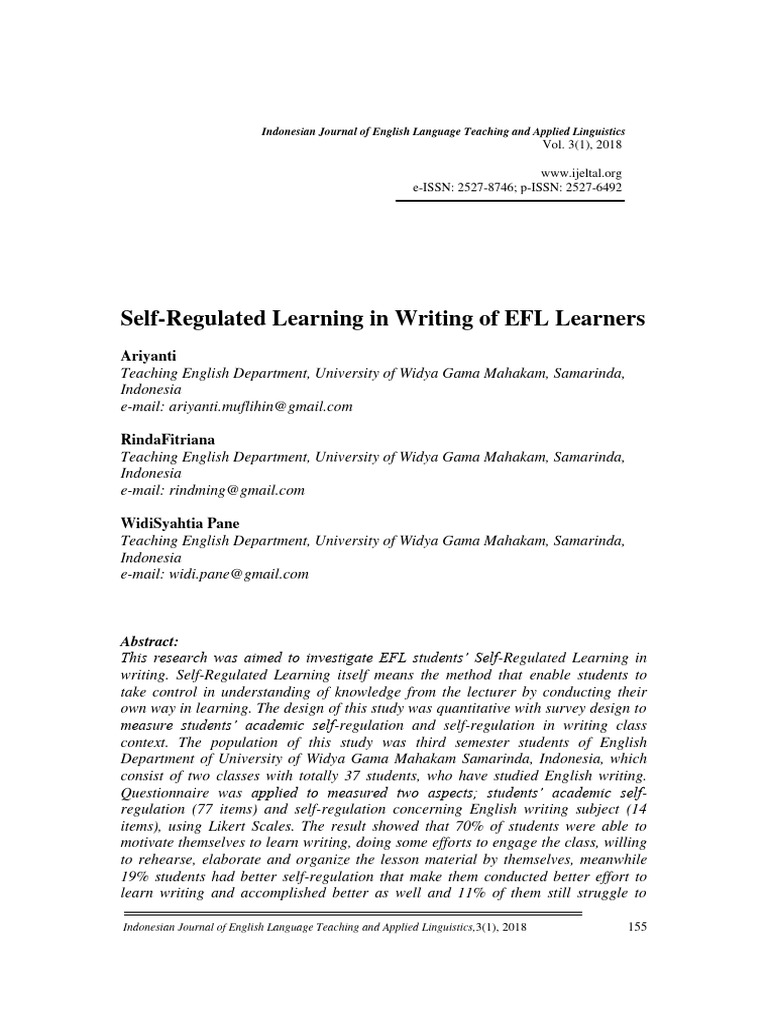 Indonesian Journal of English Language Teaching and Applied Linguistics
Vol. 3(1), 2018

www.ijeltal.org
e-ISSN: 2527-8746; p-ISSN: 2527-6492

Self-Regulated Learning in Writing of EFL Learners

Ariyanti
Teaching English Department, University of Widya Gama Mahakam, Samarinda, Indonesia
e-mail: ariyanti.muflihin@gmail.com

RindaFitriana
Teaching English Department, University of Widya Gama Mahakam, Samarinda, Indonesia
e-mail: rindming@gmail.com

WidiSyahtia Pane
Teaching English Department, University of Widya Gama Mahakam, Samarinda, Indonesia
e-mail: widi.pane@gmail.com

Abstract:
This research was aimed to investigate EFL students' Self-Regulated Learning in writing. Self-Regulated Learning itself means the method that enable students to take control in understanding of knowledge from the lecturer by conducting their own way in learning. The design of this study was quantitative with survey design to measure students' academic self-regulation and self-regulation in writing class context. The population of this study was third semester students of English Department of University of Widya Gama Mahakam Samarinda, Indonesia, which consist of two classes with totally 37 students, who have studied English writing. Questionnaire was applied to measured two aspects; students' academic self-regulation (77 items) and self-regulation concerning English writing subject (14 items), using Likert Scales. The result showed that 70% of students were able to motivate themselves to learn writing, doing some efforts to engage the class, willing to rehearse, elaborate and organize the lesson material by themselves, meanwhile 19% students had better self-regulation that make them conducted better effort to learn writing and accomplished better as well and 11% of them still struggle to

Indonesian Journal of English Language Teaching and Applied Linguistics,3(1), 2018 155